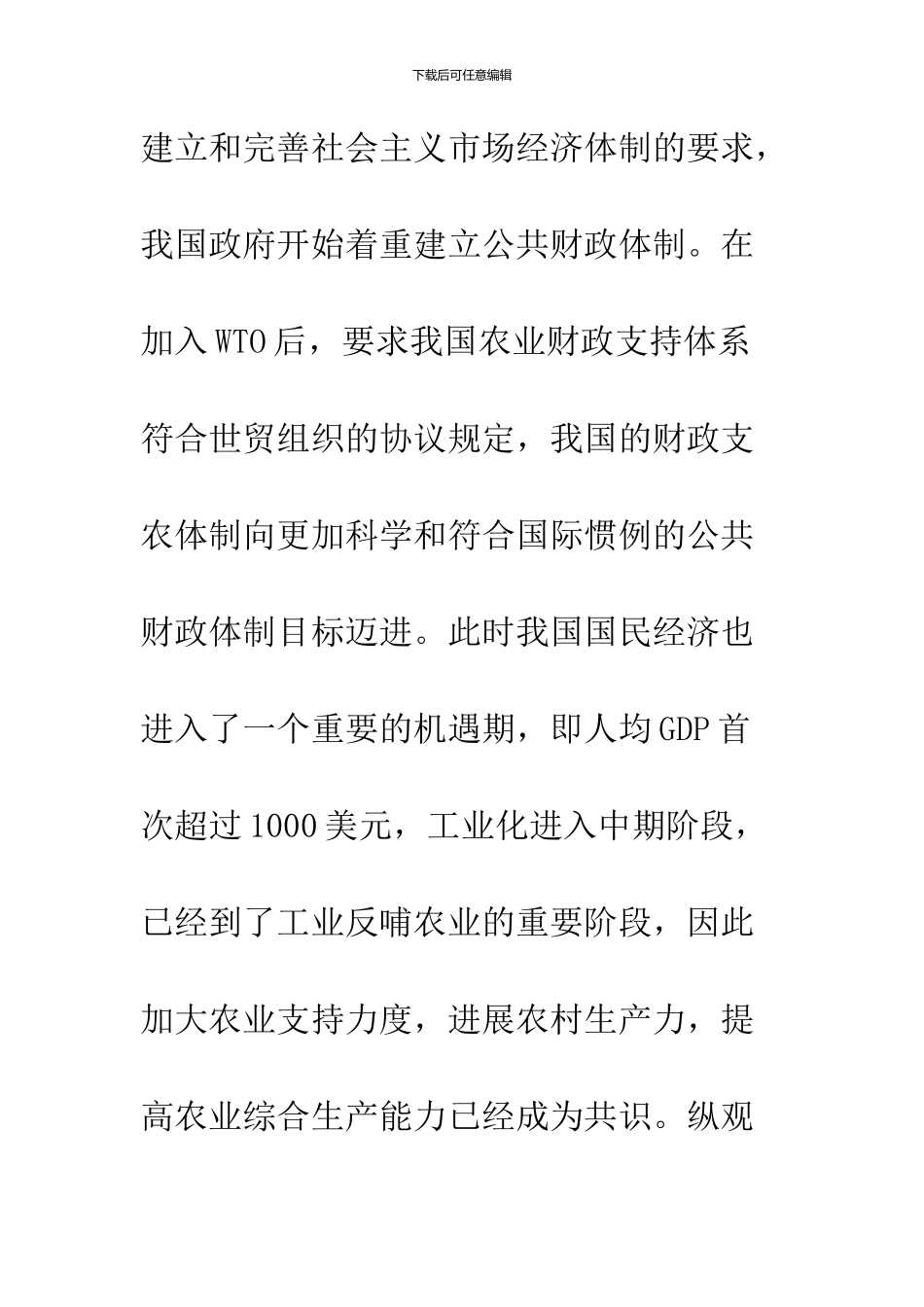 下载后可任意编辑

建立和完善社会主义市场经济体制的要求，我国政府开始着重建立公共财政体制。在加入WTO后，要求我国农业财政支持体系符合世贸组织的协议规定，我国的财政支农体制向更加科学和符合国际惯例的公共财政体制目标迈进。此时我国国民经济也进入了一个重要的机遇期，即人均GDP首次超过1000美元，工业化进入中期阶段，已经到了工业反哺农业的重要阶段，因此加大农业支持力度，进展农村生产力，提高农业综合生产能力已经成为共识。纵观